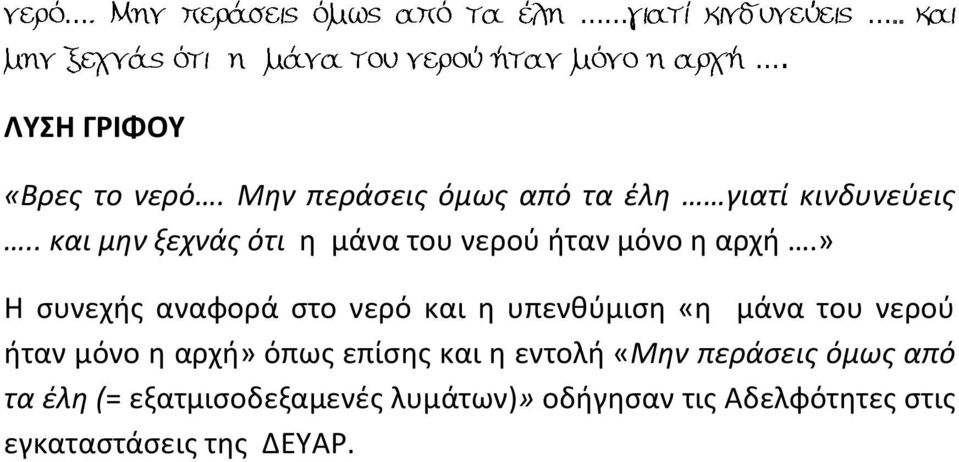 νερό…. Μην περάσεις όμως από τα έλη ……γιατί κινδυνεύεις ….. και μην ξεχνάς ότι η μάνα του νερού ήταν μόνο η αρχή ….

ΛΥΣΗ ΓΡΙΦΟΥ

«Βρες το νερό…. Μην περάσεις όμως από τα έλη ……γιατί κινδυνεύεις ….. και μην ξεχνάς ότι η μάνα του νερού ήταν μόνο η αρχή ….»

Η συνεχής αναφορά στο νερό και η υπενθύμιση «η μάνα του νερού ήταν μόνο η αρχή» όπως επίσης και η εντολή «Μην περάσεις όμως από τα έλη (= εξατμισοδεξαμενές λυμάτων)» οδήγησαν τις Αδελφότητες στις εγκαταστάσεις της ΔΕΥΑΡ.